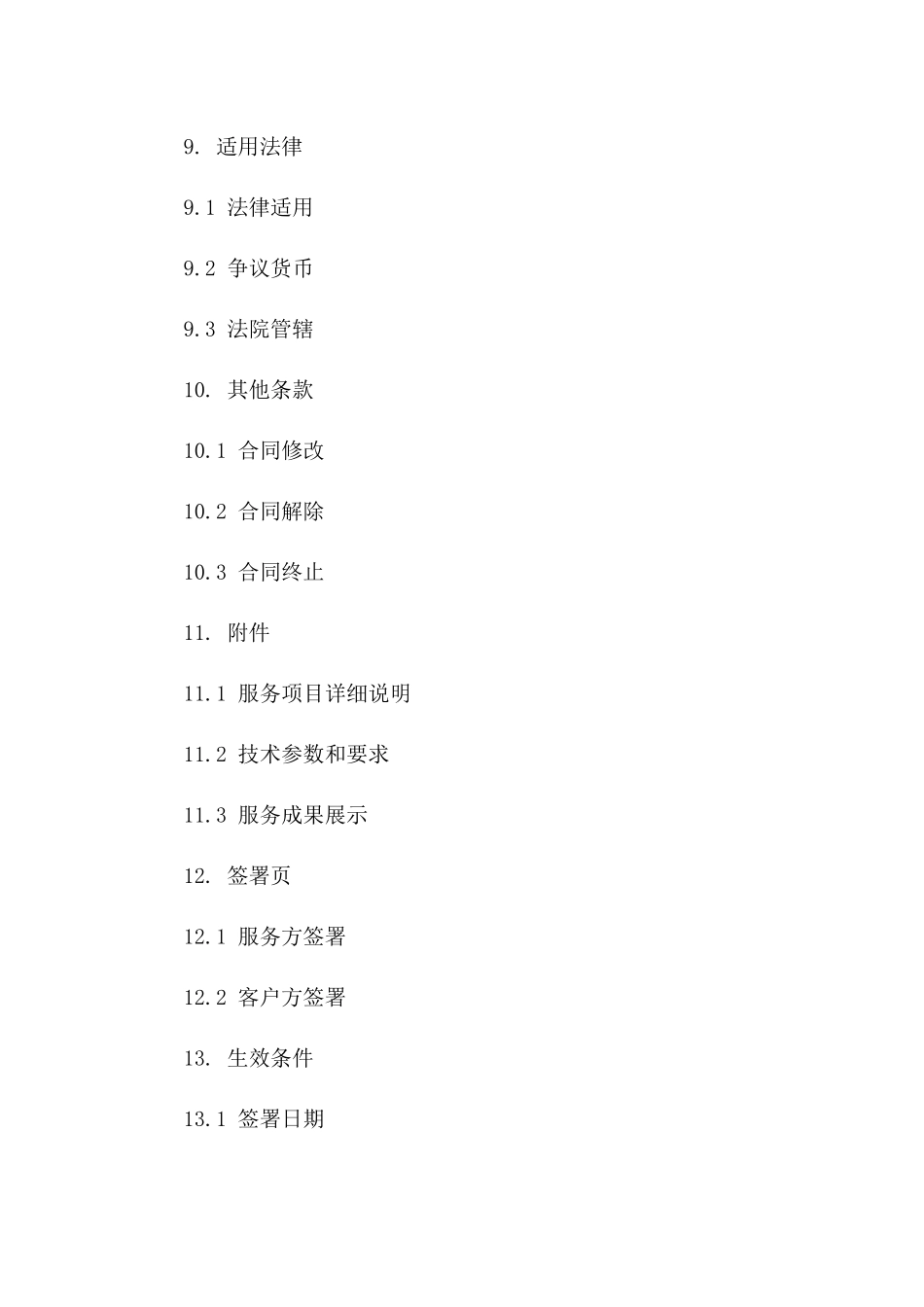 9. 适用法律

9.1 法律适用

9.2 争议货币

9.3 法院管辖

10. 其他条款

10.1 合同修改

10.2 合同解除

10.3 合同终止

11. 附件

11.1 服务项目详细说明

11.2 技术参数和要求

11.3 服务成果展示

12. 签署页

12.1 服务方签署

12.2 客户方签署

13. 生效条件

13.1 签署日期